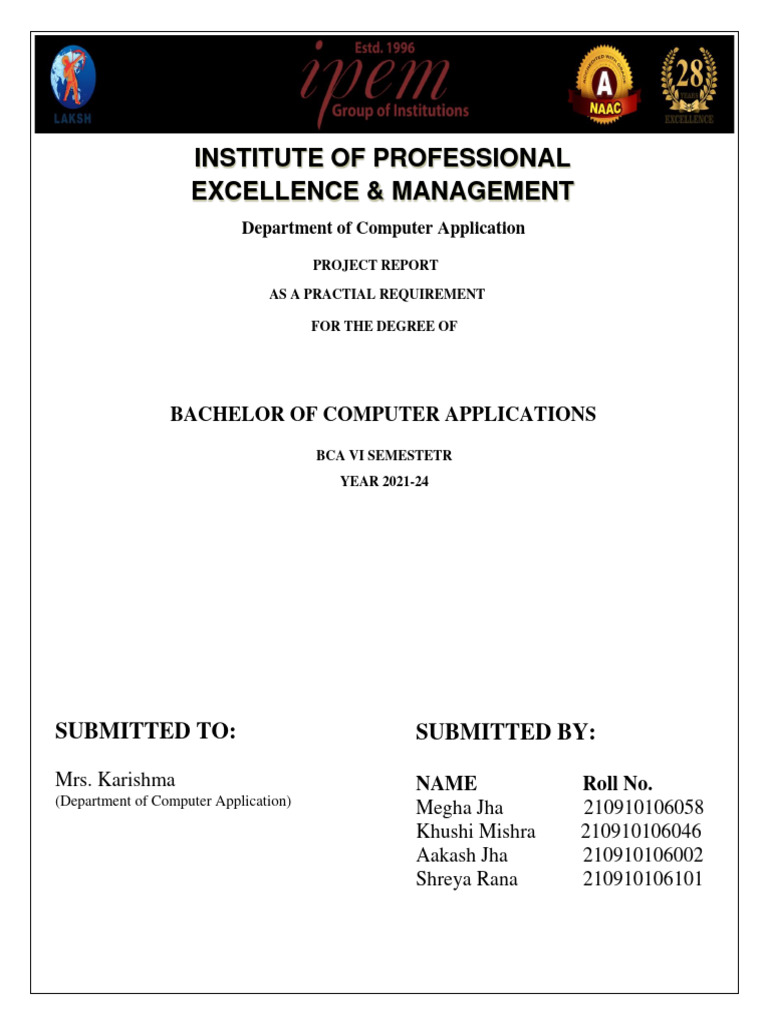 LAKSH

Estd. 1996
ipem
Group of Institutions

A
NAAC

28
YEARS
EXCELLENCE

INSTITUTE OF PROFESSIONAL EXCELLENCE & MANAGEMENT

Department of Computer Application

PROJECT REPORT

AS A PRACTIAL REQUIREMENT

FOR THE DEGREE OF

BACHELOR OF COMPUTER APPLICATIONS

BCA VI SEMESTETR

YEAR 2021-24

SUBMITTED TO:

Mrs. Karishma
(Department of Computer Application)

SUBMITTED BY:

| NAME | Roll No. |
|---|---|
| Megha Jha | 210910106058 |
| Khushi Mishra | 210910106046 |
| Aakash Jha | 210910106002 |
| Shreya Rana | 210910106101 |